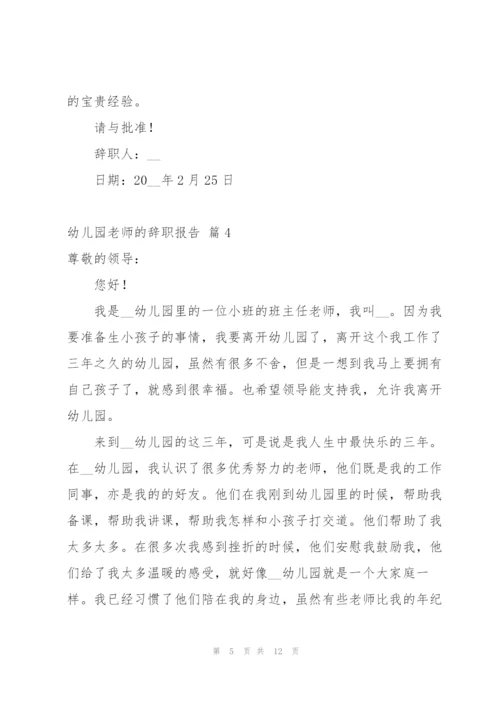 的宝贵经验。

请与批准！

辞职人：__

日期：20__年2月25日

幼儿园老师的辞职报告 篇4

尊敬的领导：

您好！

我是__幼儿园里的一位小班的班主任老师，我叫__。因为我要准备生小孩子的事情，我要离开幼儿园了，离开这个我工作了三年之久的幼儿园，虽然有很多不舍，但是一想到我马上要拥有自己孩子了，就感到很幸福。也希望领导能支持我，允许我离开幼儿园。

来到__幼儿园的这三年，可是说是我人生中最快乐的三年。在__幼儿园，我认识了很多优秀努力的老师，他们既是我的工作同事，亦是我的的好友。他们在我刚到幼儿园里的时候，帮助我备课，帮助我讲课，帮助我怎样和小孩子打交道。他们帮助了我太多太多。在很多次我感到挫折的时候，他们安慰我鼓励我，他们给了我太多温暖的感受，就好像__幼儿园就是一个大家庭一样。我已经习惯了他们陪在我的身边，虽然有些老师比我的年纪

第 5 页 共 12 页